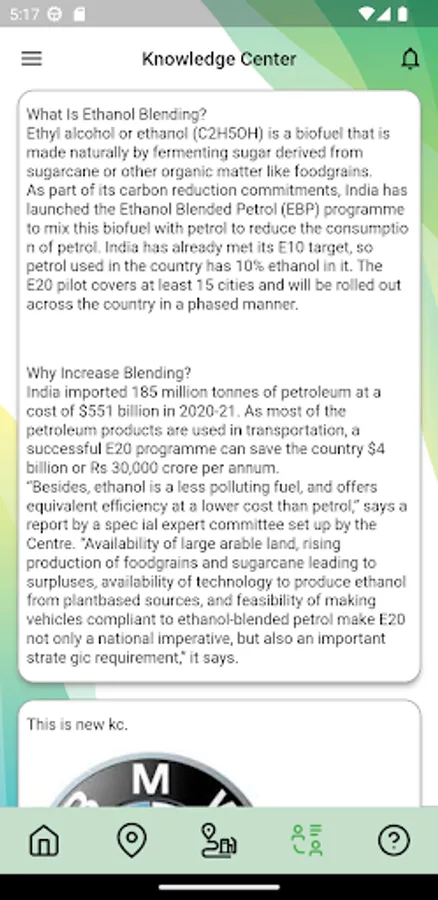 5:17

Knowledge Center

What Is Ethanol Blending?
Ethyl alcohol or ethanol (C2H5OH) is a biofuel that is made naturally by fermenting sugar derived from sugarcane or other organic matter like foodgrains.
As part of its carbon reduction commitments, India has launched the Ethanol Blended Petrol (EBP) programme to mix this biofuel with petrol to reduce the consumptio n of petrol. India has already met its E10 target, so petrol used in the country has 10% ethanol in it. The E20 pilot covers at least 15 cities and will be rolled out across the country in a phased manner.

Why Increase Blending?
India imported 185 million tonnes of petroleum at a cost of $551 billion in 2020-21. As most of the petroleum products are used in transportation, a successful E20 programme can save the country $4 billion or Rs 30,000 crore per annum.
"Besides, ethanol is a less polluting fuel, and offers equivalent efficiency at a lower cost than petrol," says a report by a spec ial expert committee set up by the Centre. "Availability of large arable land, rising production of foodgrains and sugarcane leading to surpluses, availability of technology to produce ethanol from plantbased sources, and feasibility of making vehicles compliant to ethanol-blended petrol make E20 not only a national imperative, but also an important strate gic requirement," it says.

This is new kc.

M